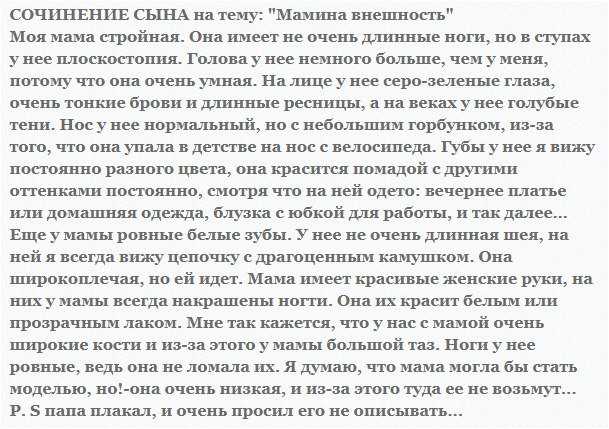 СОЧИНЕНИЕ СЫНА на тему: "Мамина внешность"
Моя мама стройная. Она имеет не очень длинные ноги, но в ступах у нее плоскостопия. Голова у нее немного больше, чем у меня, потому что она очень умная. На лице у нее серо-зеленые глаза, очень тонкие брови и длинные ресницы, а на веках у нее голубые тени. Нос у нее нормальный, но с небольшим горбунком, из-за того, что она упала в детстве на нос с велосипеда. Губы у нее я вижу постоянно разного цвета, она красится помадой с другими оттенками постоянно, смотря что на ней одето: вечернее платье или домашняя одежда, блузка с юбкой для работы, и так далее... Еще у мамы ровные белые зубы. У нее не очень длинная шея, на ней я всегда вижу цепочку с драгоценным камушком. Она широкоплечая, но ей идет. Мама имеет красивые женские руки, на них у мамы всегда накрашены ногти. Она их красит белым или прозрачным лаком. Мне так кажется, что у нас с мамой очень широкие кости и из-за этого у мамы большой таз. Ноги у нее ровные, ведь она не ломала их. Я думаю, что мама могла бы стать моделью, но!-она очень низкая, и из-за этого туда ее не возьмут...
P. S папа плакал, и очень просил его не описывать...